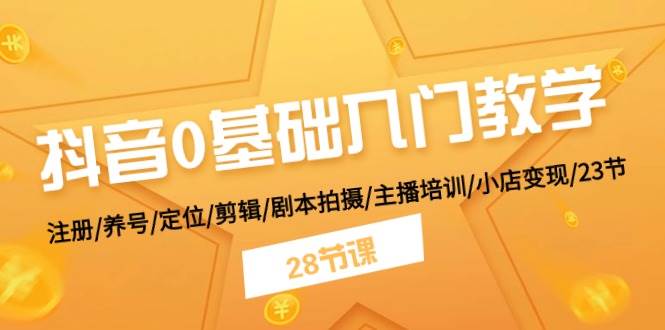 抖音0基础入门教学

注册/养号/定位/剪辑/剧本拍摄/主播培训/小店变现/23节

28节课